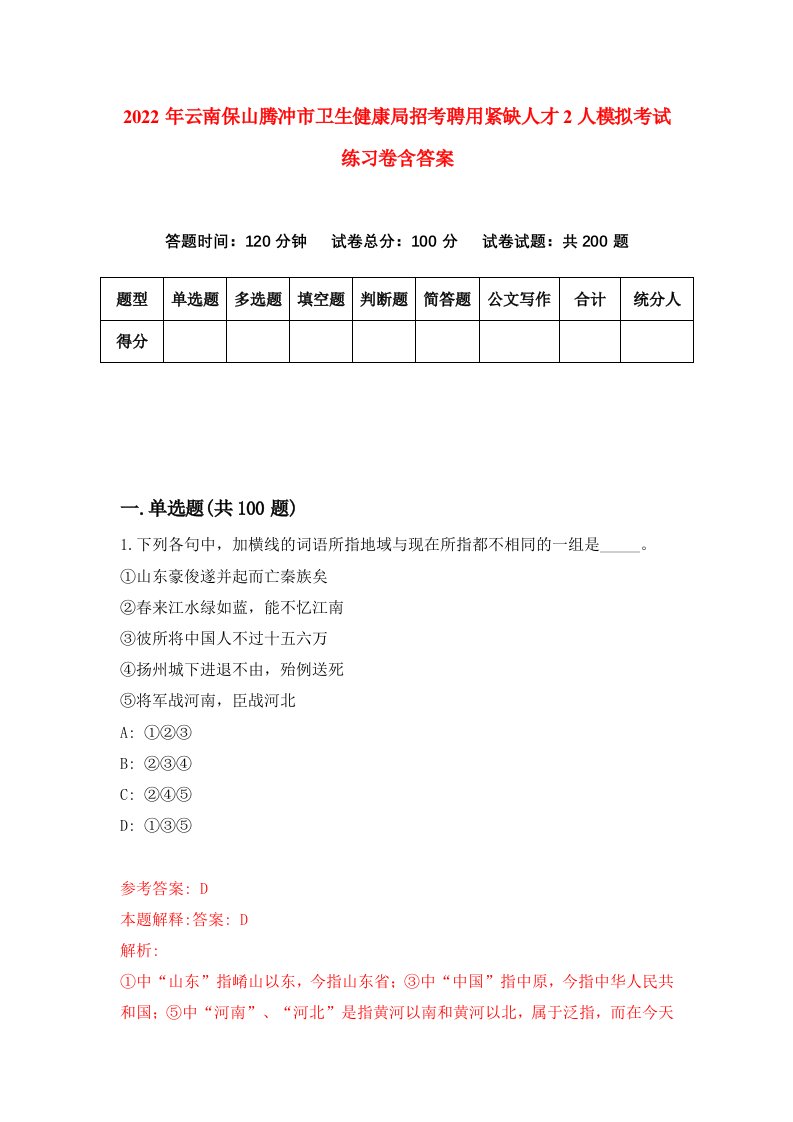 2022 年云南保山腾冲市卫生健康局招考聘用紧缺人才 2 人模拟考试练习卷含答案

答题时间：120 分钟　试卷总分：100 分　试卷试题：共 200 题

| 题型 | 单选题 | 多选题 | 填空题 | 判断题 | 简答题 | 公文写作 | 合计 | 统分人 |
|---|---|---|---|---|---|---|---|---|
| 得分 | | | | | | | | |

一.单选题(共 100 题)

1.下列各句中，加横线的词语所指地域与现在所指都不相同的一组是_____。

①山东豪俊遂并起而亡秦族矣

②春来江水绿如蓝，能不忆江南

③彼所将中国人不过十五六万

④扬州城下进退不由，殆例送死

⑤将军战河南，臣战河北

A: ①②③

B: ②③④

C: ②④⑤

D: ①③⑤

参考答案: D

本题解释:答案: D

解析:

①中“山东”指崤山以东，今指山东省；③中“中国”指中原，今指中华人民共和国；⑤中“河南”、“河北”是指黄河以南和黄河以北，属于泛指，而在今天